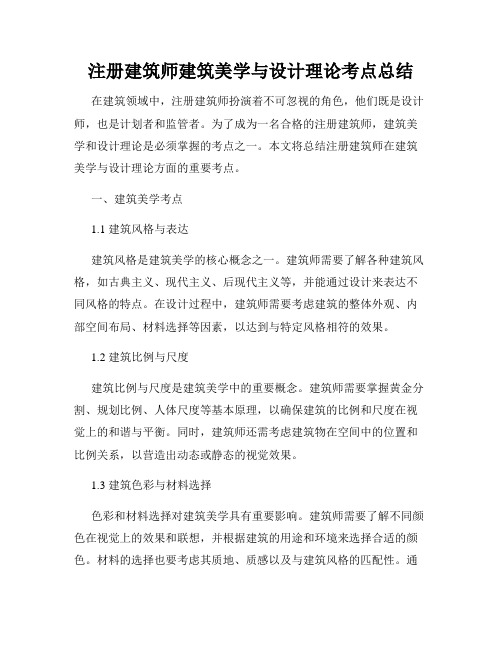 注册建筑师建筑美学与设计理论考点总结

在建筑领域中，注册建筑师扮演着不可忽视的角色，他们既是设计师，也是计划者和监管者。为了成为一名合格的注册建筑师，建筑美学和设计理论是必须掌握的考点之一。本文将总结注册建筑师在建筑美学与设计理论方面的重要考点。

一、建筑美学考点

1.1 建筑风格与表达

建筑风格是建筑美学的核心概念之一。建筑师需要了解各种建筑风格，如古典主义、现代主义、后现代主义等，并能通过设计来表达不同风格的特点。在设计过程中，建筑师需要考虑建筑的整体外观、内部空间布局、材料选择等因素，以达到与特定风格相符的效果。

1.2 建筑比例与尺度

建筑比例与尺度是建筑美学中的重要概念。建筑师需要掌握黄金分割、规划比例、人体尺度等基本原理，以确保建筑的比例和尺度在视觉上的和谐与平衡。同时，建筑师还需考虑建筑物在空间中的位置和比例关系，以营造出动态或静态的视觉效果。

1.3 建筑色彩与材料选择

色彩和材料选择对建筑美学具有重要影响。建筑师需要了解不同颜色在视觉上的效果和联想，并根据建筑的用途和环境来选择合适的颜色。材料的选择也要考虑其质地、质感以及与建筑风格的匹配性。通